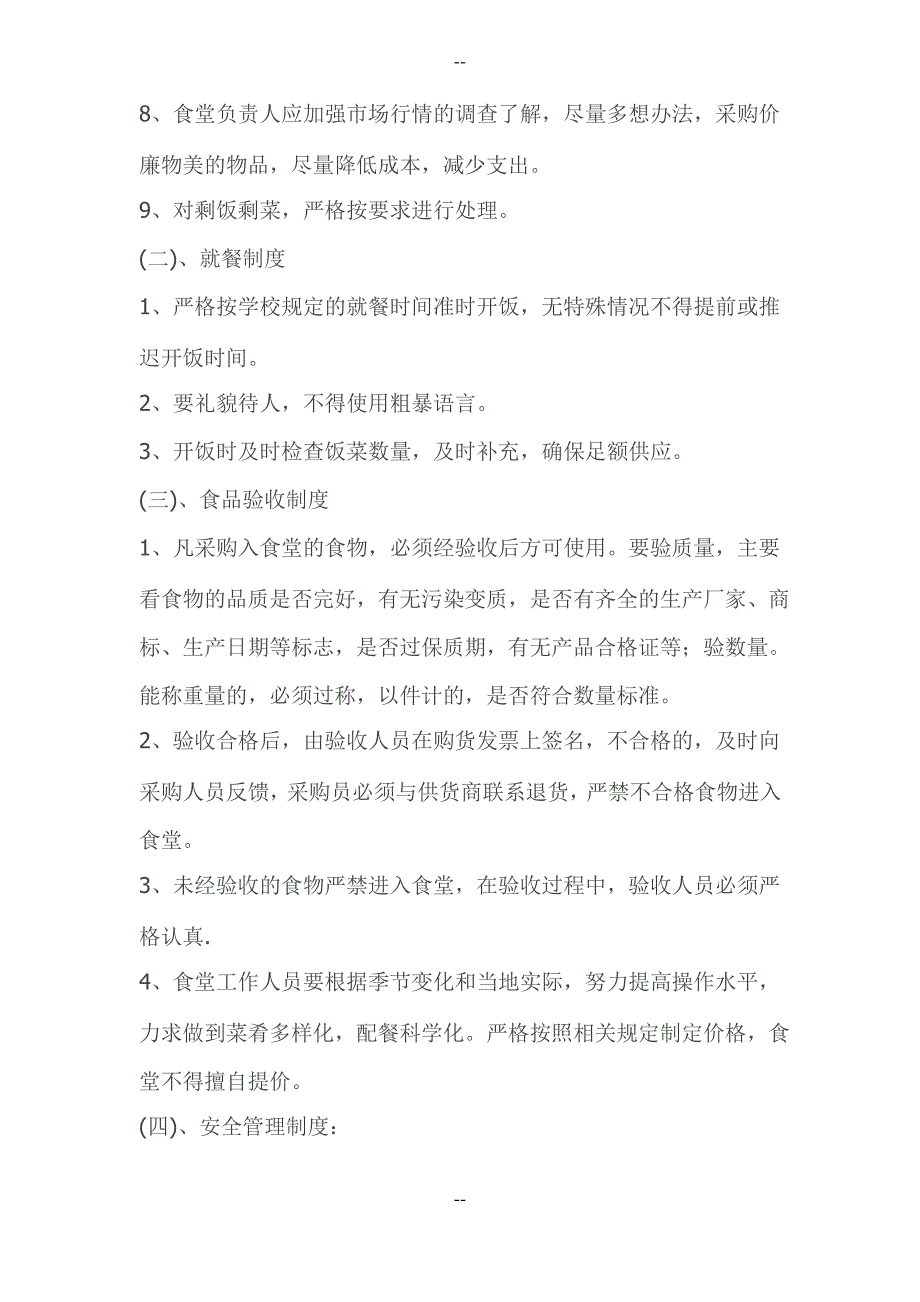 --

8、食堂负责人应加强市场行情的调查了解，尽量多想办法，采购价廉物美的物品，尽量降低成本，减少支出。

9、对剩饭剩菜，严格按要求进行处理。

(二)、就餐制度

1、严格按学校规定的就餐时间准时开饭，无特殊情况不得提前或推迟开饭时间。

2、要礼貌待人，不得使用粗暴语言。

3、开饭时及时检查饭菜数量，及时补充，确保足额供应。

(三)、食品验收制度

1、凡采购入食堂的食物，必须经验收后方可使用。要验质量，主要看食物的品质是否完好，有无污染变质，是否有齐全的生产厂家、商标、生产日期等标志，是否过保质期，有无产品合格证等；验数量。能称重量的，必须过称，以件计的，是否符合数量标准。

2、验收合格后，由验收人员在购货发票上签名，不合格的，及时向采购人员反馈，采购员必须与供货商联系退货，严禁不合格食物进入食堂。

3、未经验收的食物严禁进入食堂，在验收过程中，验收人员必须严格认真.

4、食堂工作人员要根据季节变化和当地实际，努力提高操作水平，力求做到菜肴多样化，配餐科学化。严格按照相关规定制定价格，食堂不得擅自提价。

(四)、安全管理制度：

--